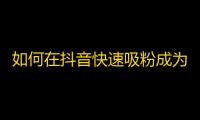 如何在抖音快速吸粉成为